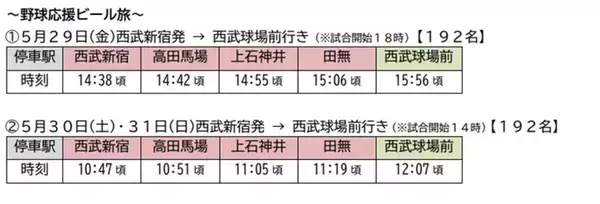 ～野球応援ビール旅～

①５月２９日(金)西武新宿発 → 西武球場前行き（※試合開始１８時）【１９２名】

| 停車駅 | 西武新宿 | 高田馬場 | 上石神井 | 田無 | 西武球場前 |
|---|---|---|---|---|---|
| 時刻 | 14:38 頃 | 14:42 頃 | 14:55 頃 | 15:06 頃 | 15:56 頃 |

②５月３０日(土)・３１日(日)西武新宿発 → 西武球場前行き（※試合開始１４時）【１９２名】

| 停車駅 | 西武新宿 | 高田馬場 | 上石神井 | 田無 | 西武球場前 |
|---|---|---|---|---|---|
| 時刻 | 10:47 頃 | 10:51 頃 | 11:05 頃 | 11:19 頃 | 12:07 頃 |